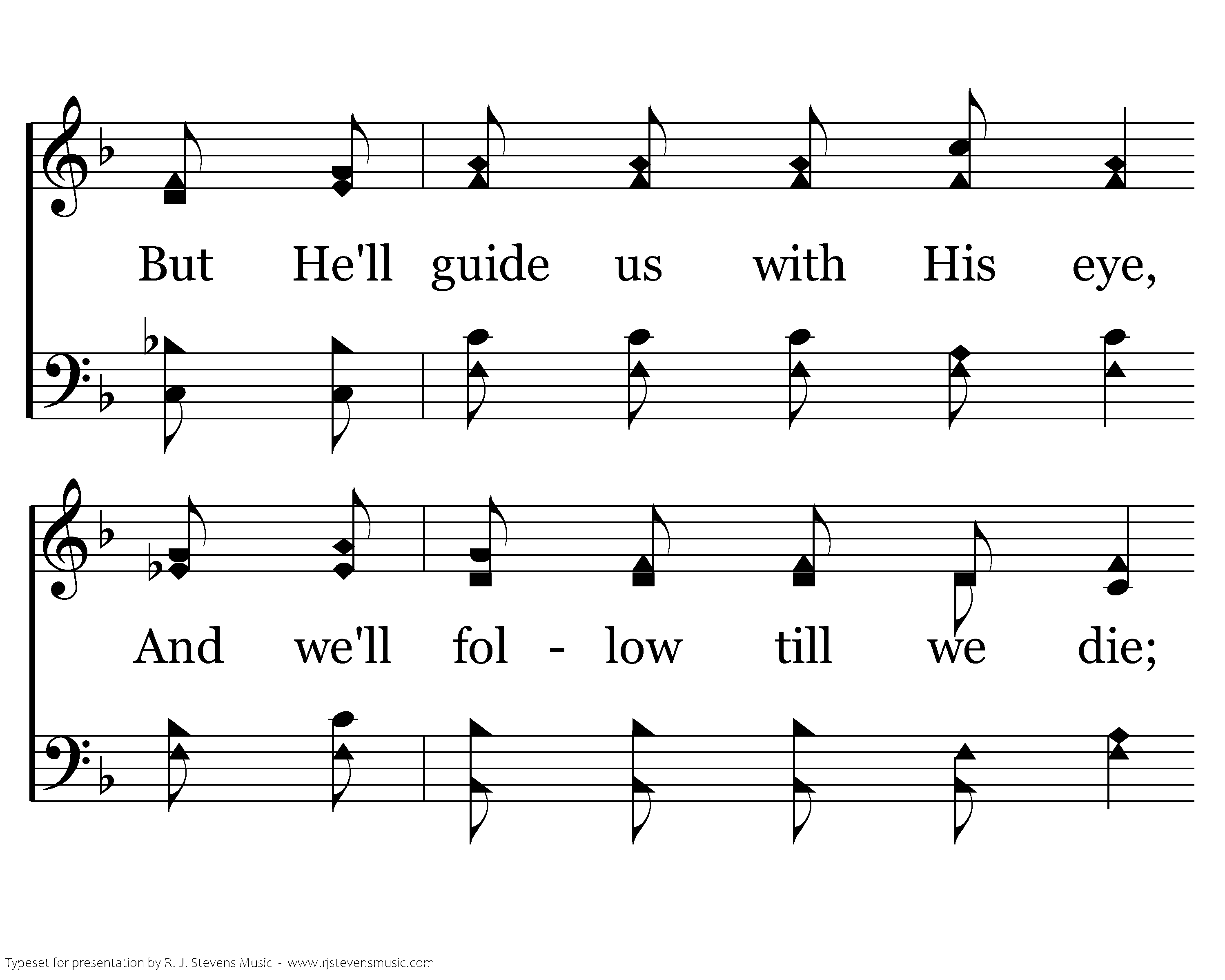 But He'll guide us with His eye,

And we'll fol - low till we die;

Typeset for presentation by R. J. Stevens Music - www.rjstevensmusic.com